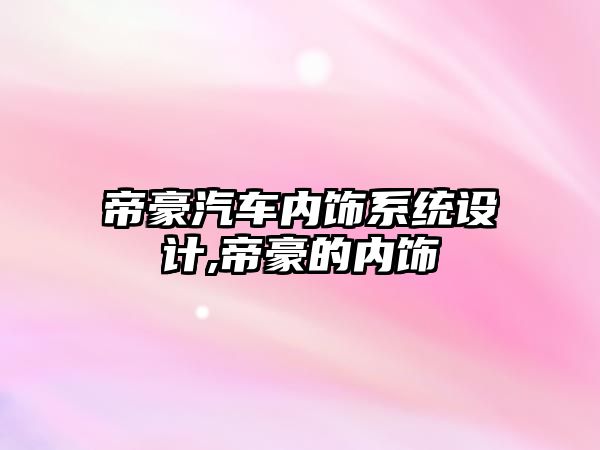 帝豪汽车内饰系统设计,帝豪的内饰